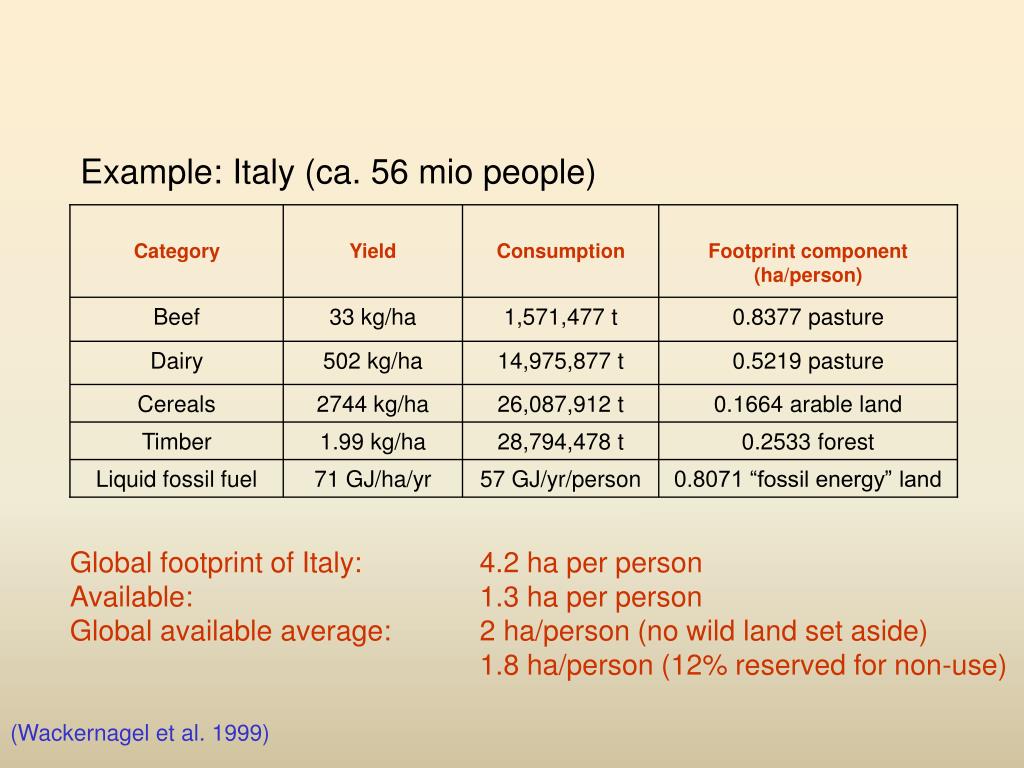 Example: Italy (ca. 56 mio people)

| Category | Yield | Consumption | Footprint component (ha/person) |
|---|---|---|---|
| Beef | 33 kg/ha | 1,571,477 t | 0.8377 pasture |
| Dairy | 502 kg/ha | 14,975,877 t | 0.5219 pasture |
| Cereals | 2744 kg/ha | 26,087,912 t | 0.1664 arable land |
| Timber | 1.99 kg/ha | 28,794,478 t | 0.2533 forest |
| Liquid fossil fuel | 71 GJ/ha/yr | 57 GJ/yr/person | 0.8071 “fossil energy” land |

Global footprint of Italy: 4.2 ha per person
Available: 1.3 ha per person
Global available average: 2 ha/person (no wild land set aside)
1.8 ha/person (12% reserved for non-use)

(Wackernagel et al. 1999)